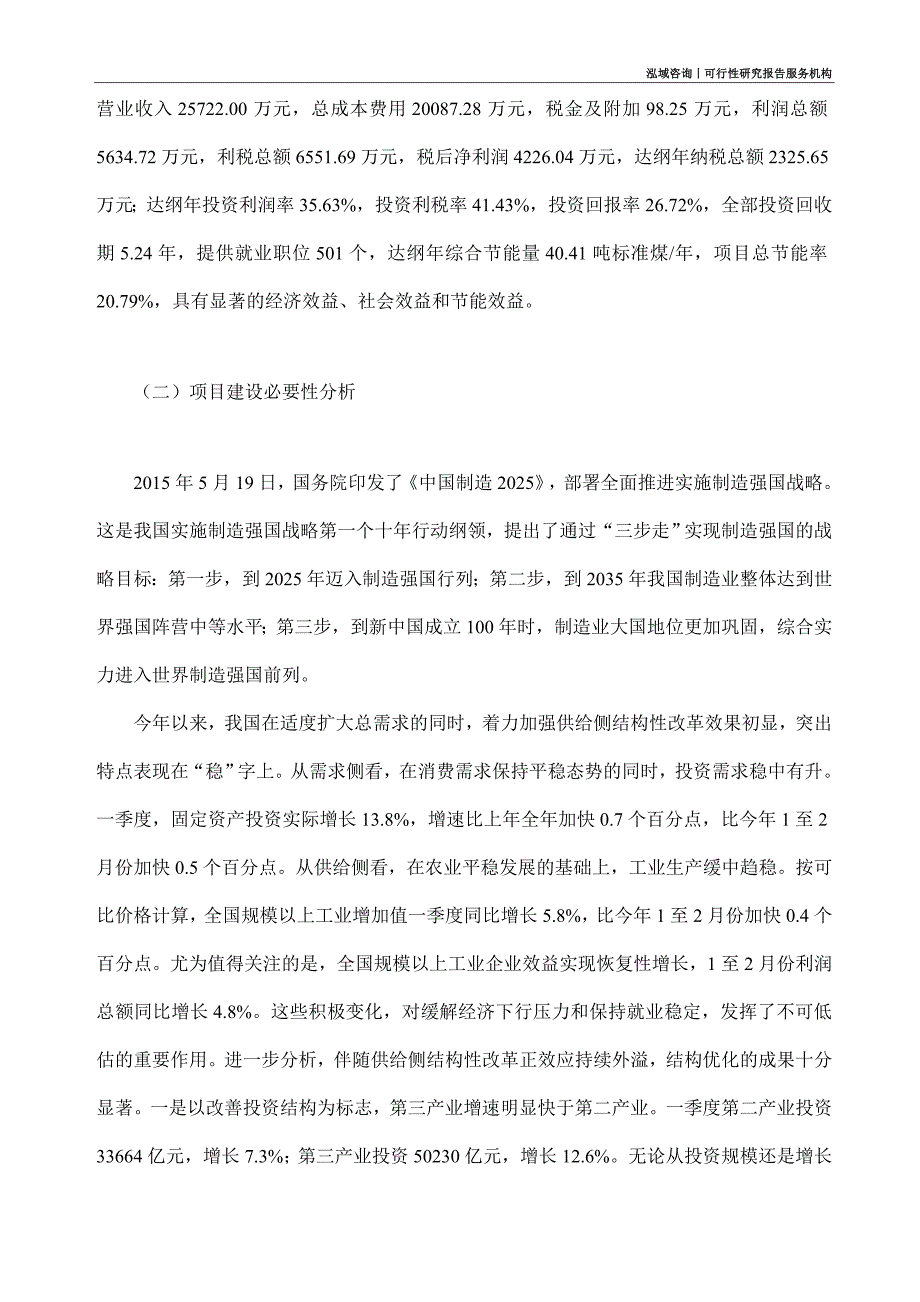 泓域咨询丨可行性研究报告服务机构

营业收入 25722.00 万元，总成本费用 20087.28 万元，税金及附加 98.25 万元，利润总额 5634.72 万元，利税总额 6551.69 万元，税后净利润 4226.04 万元，达纲年纳税总额 2325.65 万元；达纲年投资利润率 35.63%，投资利税率 41.43%，投资回报率 26.72%，全部投资回收期 5.24 年，提供就业职位 501 个，达纲年综合节能量 40.41 吨标准煤/年，项目总节能率 20.79%，具有显著的经济效益、社会效益和节能效益。

（二）项目建设必要性分析

2015 年 5 月 19 日，国务院印发了《中国制造 2025》，部署全面推进实施制造强国战略。这是我国实施制造强国战略第一个十年行动纲领，提出了通过“三步走”实现制造强国的战略目标：第一步，到 2025 年迈入制造强国行列；第二步，到 2035 年我国制造业整体达到世界强国阵营中等水平；第三步，到新中国成立 100 年时，制造业大国地位更加巩固，综合实力进入世界制造强国前列。

今年以来，我国在适度扩大总需求的同时，着力加强供给侧结构性改革效果初显，突出特点表现在“稳”字上。从需求侧看，在消费需求保持平稳态势的同时，投资需求稳中有升。一季度，固定资产投资实际增长 13.8%，增速比上年全年加快 0.7 个百分点，比今年 1 至 2 月份加快 0.5 个百分点。从供给侧看，在农业平稳发展的基础上，工业生产缓中趋稳。按可比价格计算，全国规模以上工业增加值一季度同比增长 5.8%，比今年 1 至 2 月份加快 0.4 个百分点。尤为值得关注的是，全国规模以上工业企业效益实现恢复性增长，1 至 2 月份利润总额同比增长 4.8%。这些积极变化，对缓解经济下行压力和保持就业稳定，发挥了不可低估的重要作用。进一步分析，伴随供给侧结构性改革正效应持续外溢，结构优化的成果十分显著。一是以改善投资结构为标志，第三产业增速明显快于第二产业。一季度第二产业投资 33664 亿元，增长 7.3%；第三产业投资 50230 亿元，增长 12.6%。无论从投资规模还是增长